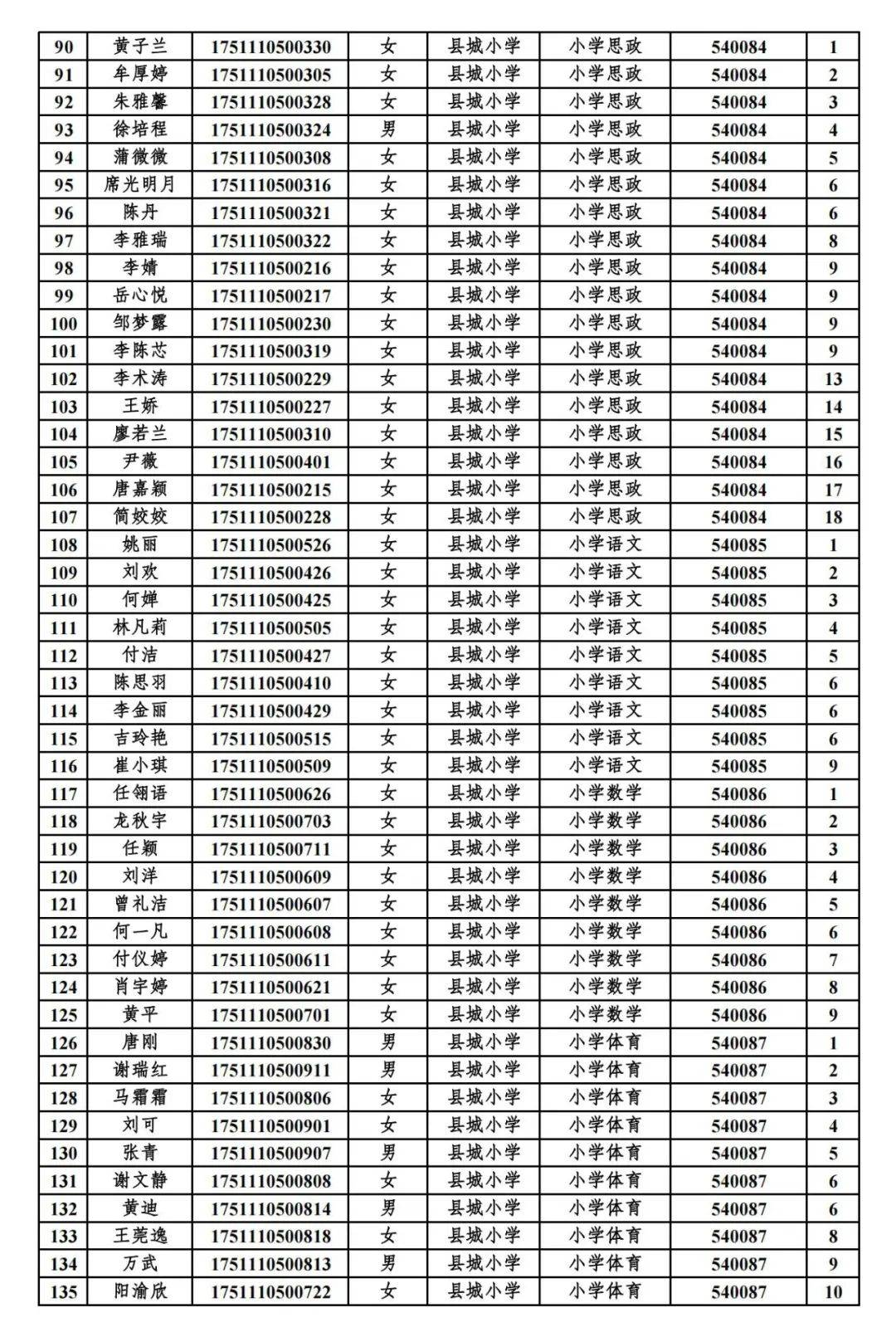 | 90 | 黄子兰 | 1751110500330 | 女 | 县城小学 | 小学思政 | 540084 | 1 |
|---|---|---|---|---|---|---|---|
| 91 | 牟厚婷 | 1751110500305 | 女 | 县城小学 | 小学思政 | 540084 | 2 |
| 92 | 朱雅馨 | 1751110500328 | 女 | 县城小学 | 小学思政 | 540084 | 3 |
| 93 | 徐培程 | 1751110500324 | 男 | 县城小学 | 小学思政 | 540084 | 4 |
| 94 | 蒲微微 | 1751110500308 | 女 | 县城小学 | 小学思政 | 540084 | 5 |
| 95 | 席光明月 | 1751110500316 | 女 | 县城小学 | 小学思政 | 540084 | 6 |
| 96 | 陈丹 | 1751110500321 | 女 | 县城小学 | 小学思政 | 540084 | 6 |
| 97 | 李雅瑞 | 1751110500322 | 女 | 县城小学 | 小学思政 | 540084 | 8 |
| 98 | 李婧 | 1751110500216 | 女 | 县城小学 | 小学思政 | 540084 | 9 |
| 99 | 岳心悦 | 1751110500217 | 女 | 县城小学 | 小学思政 | 540084 | 9 |
| 100 | 邹梦露 | 1751110500230 | 女 | 县城小学 | 小学思政 | 540084 | 9 |
| 101 | 李陈芯 | 1751110500319 | 女 | 县城小学 | 小学思政 | 540084 | 9 |
| 102 | 李术涛 | 1751110500229 | 女 | 县城小学 | 小学思政 | 540084 | 13 |
| 103 | 王娇 | 1751110500227 | 女 | 县城小学 | 小学思政 | 540084 | 14 |
| 104 | 廖若兰 | 1751110500310 | 女 | 县城小学 | 小学思政 | 540084 | 15 |
| 105 | 尹薇 | 1751110500401 | 女 | 县城小学 | 小学思政 | 540084 | 16 |
| 106 | 唐嘉颖 | 1751110500215 | 女 | 县城小学 | 小学思政 | 540084 | 17 |
| 107 | 简姣姣 | 1751110500228 | 女 | 县城小学 | 小学思政 | 540084 | 18 |
| 108 | 姚丽 | 1751110500526 | 女 | 县城小学 | 小学语文 | 540085 | 1 |
| 109 | 刘欢 | 1751110500426 | 女 | 县城小学 | 小学语文 | 540085 | 2 |
| 110 | 何婵 | 1751110500425 | 女 | 县城小学 | 小学语文 | 540085 | 3 |
| 111 | 林凡莉 | 1751110500505 | 女 | 县城小学 | 小学语文 | 540085 | 4 |
| 112 | 付洁 | 1751110500427 | 女 | 县城小学 | 小学语文 | 540085 | 5 |
| 113 | 陈思羽 | 1751110500410 | 女 | 县城小学 | 小学语文 | 540085 | 6 |
| 114 | 李金丽 | 1751110500429 | 女 | 县城小学 | 小学语文 | 540085 | 6 |
| 115 | 吉玲艳 | 1751110500515 | 女 | 县城小学 | 小学语文 | 540085 | 6 |
| 116 | 崔小琪 | 1751110500509 | 女 | 县城小学 | 小学语文 | 540085 | 9 |
| 117 | 任翎语 | 1751110500626 | 女 | 县城小学 | 小学数学 | 540086 | 1 |
| 118 | 龙秋宇 | 1751110500703 | 女 | 县城小学 | 小学数学 | 540086 | 2 |
| 119 | 任颖 | 1751110500711 | 女 | 县城小学 | 小学数学 | 540086 | 3 |
| 120 | 刘洋 | 1751110500609 | 女 | 县城小学 | 小学数学 | 540086 | 4 |
| 121 | 曾礼洁 | 1751110500607 | 女 | 县城小学 | 小学数学 | 540086 | 5 |
| 122 | 何一凡 | 1751110500608 | 女 | 县城小学 | 小学数学 | 540086 | 6 |
| 123 | 付仪婷 | 1751110500611 | 女 | 县城小学 | 小学数学 | 540086 | 7 |
| 124 | 肖宇婷 | 1751110500621 | 女 | 县城小学 | 小学数学 | 540086 | 8 |
| 125 | 黄平 | 1751110500701 | 女 | 县城小学 | 小学数学 | 540086 | 9 |
| 126 | 唐刚 | 1751110500830 | 男 | 县城小学 | 小学体育 | 540087 | 1 |
| 127 | 谢瑞红 | 1751110500911 | 男 | 县城小学 | 小学体育 | 540087 | 2 |
| 128 | 马霜霜 | 1751110500806 | 女 | 县城小学 | 小学体育 | 540087 | 3 |
| 129 | 刘可 | 1751110500901 | 女 | 县城小学 | 小学体育 | 540087 | 4 |
| 130 | 张青 | 1751110500907 | 男 | 县城小学 | 小学体育 | 540087 | 5 |
| 131 | 谢文静 | 1751110500808 | 女 | 县城小学 | 小学体育 | 540087 | 6 |
| 132 | 黄迪 | 1751110500814 | 男 | 县城小学 | 小学体育 | 540087 | 6 |
| 133 | 王莞逸 | 1751110500818 | 女 | 县城小学 | 小学体育 | 540087 | 8 |
| 134 | 万武 | 1751110500813 | 男 | 县城小学 | 小学体育 | 540087 | 9 |
| 135 | 阳渝欣 | 1751110500722 | 女 | 县城小学 | 小学体育 | 540087 | 10 |